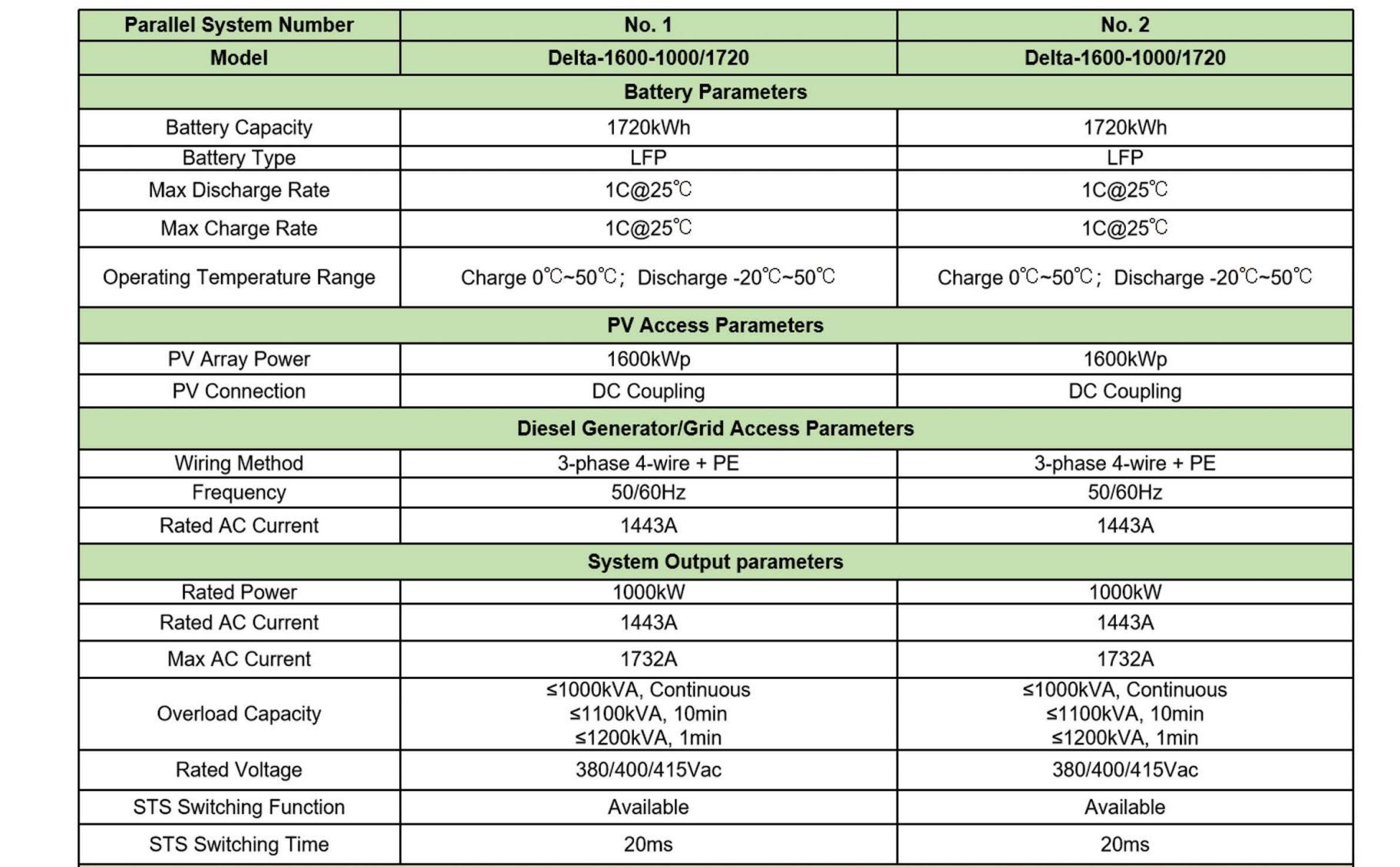 | Parallel System Number | No. 1 | No. 2 |
|---|---|---|
| Model | Delta-1600-1000/1720 | Delta-1600-1000/1720 |
| Battery Parameters | | |
| Battery Capacity | 1720kWh | 1720kWh |
| Battery Type | LFP | LFP |
| Max Discharge Rate | 1C@25℃ | 1C@25℃ |
| Max Charge Rate | 1C@25℃ | 1C@25℃ |
| Operating Temperature Range | Charge 0℃~50℃; Discharge -20℃~50℃ | Charge 0℃~50℃; Discharge -20℃~50℃ |
| PV Access Parameters | | |
| PV Array Power | 1600kWp | 1600kWp |
| PV Connection | DC Coupling | DC Coupling |
| Diesel Generator/Grid Access Parameters | | |
| Wiring Method | 3-phase 4-wire + PE | 3-phase 4-wire + PE |
| Frequency | 50/60Hz | 50/60Hz |
| Rated AC Current | 1443A | 1443A |
| System Output parameters | | |
| Rated Power | 1000kW | 1000kW |
| Rated AC Current | 1443A | 1443A |
| Max AC Current | 1732A | 1732A |
| Overload Capacity | ≤1000kVA, Continuous ≤1100kVA, 10min ≤1200kVA, 1min | ≤1000kVA, Continuous ≤1100kVA, 10min ≤1200kVA, 1min |
| Rated Voltage | 380/400/415Vac | 380/400/415Vac |
| STS Switching Function | Available | Available |
| STS Switching Time | 20ms | 20ms |